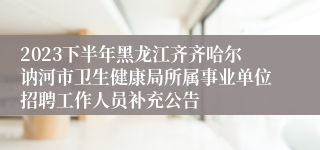 2023下半年黑龙江齐齐哈尔讷河市卫生健康局所属事业单位招聘工作人员补充公告